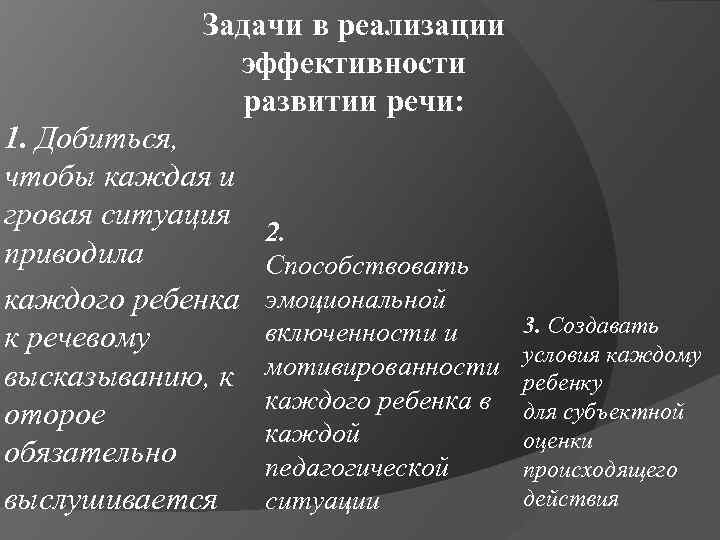 Задачи в реализации эффективности развитии речи:

1. Добиться, чтобы каждая и гровая ситуация приводила каждого ребенка к речевому высказыванию, к оторое обязательно выслушивается

2. Способствовать эмоциональной включенности и мотивированности каждого ребенка в каждой педагогической ситуации

3. Создавать условия каждому ребенку для субъектной оценки происходящего действия